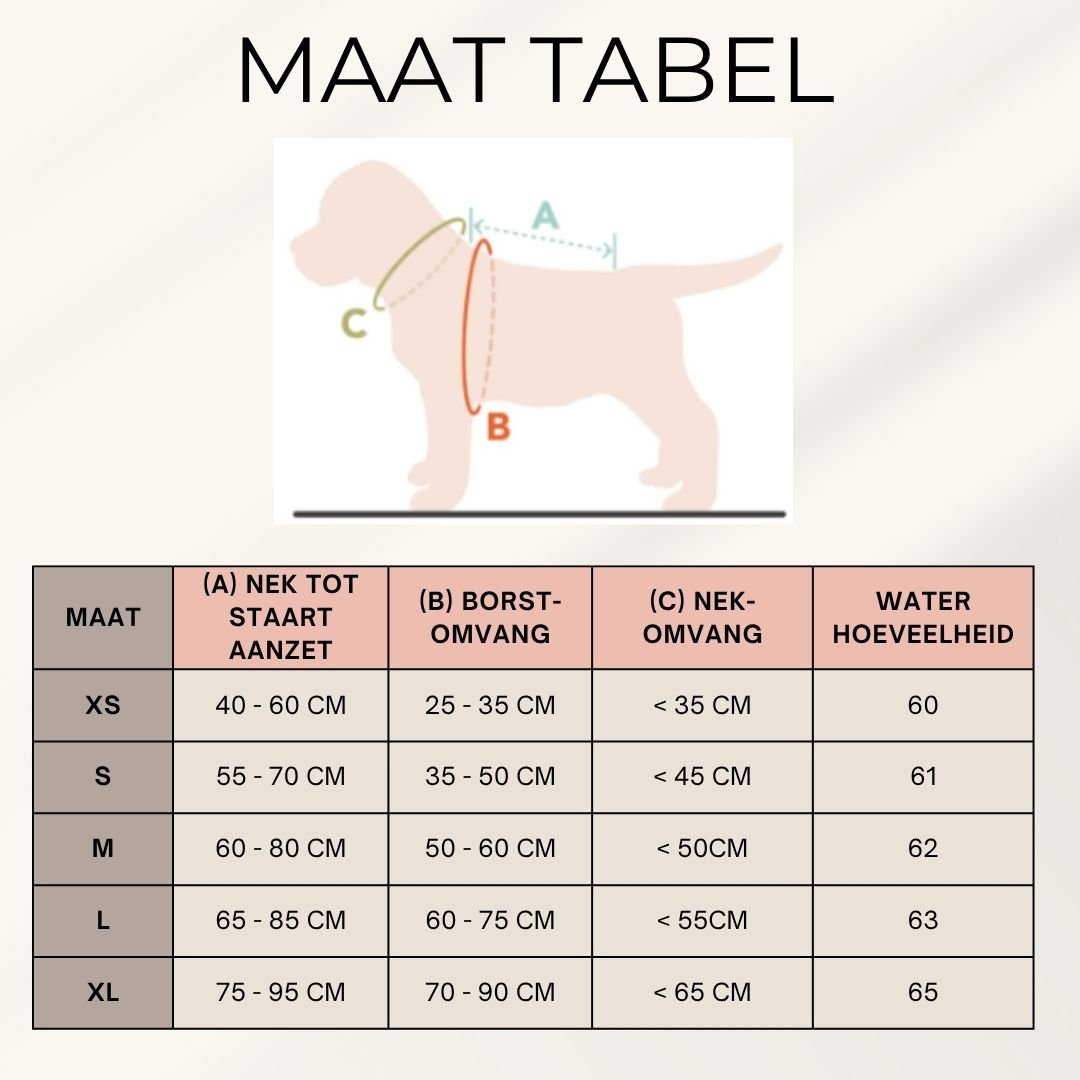 MAAT TABEL

A
C
B

| MAAT | (A) NEK TOT STAART AANZET | (B) BORST-OMVANG | (C) NEK-OMVANG | WATER HOEVEELHEID |
|---|---|---|---|---|
| XS | 40 - 60 CM | 25 - 35 CM | < 35 CM | 60 |
| S | 55 - 70 CM | 35 - 50 CM | < 45 CM | 61 |
| M | 60 - 80 CM | 50 - 60 CM | < 50CM | 62 |
| L | 65 - 85 CM | 60 - 75 CM | < 55CM | 63 |
| XL | 75 - 95 CM | 70 - 90 CM | < 65 CM | 65 |